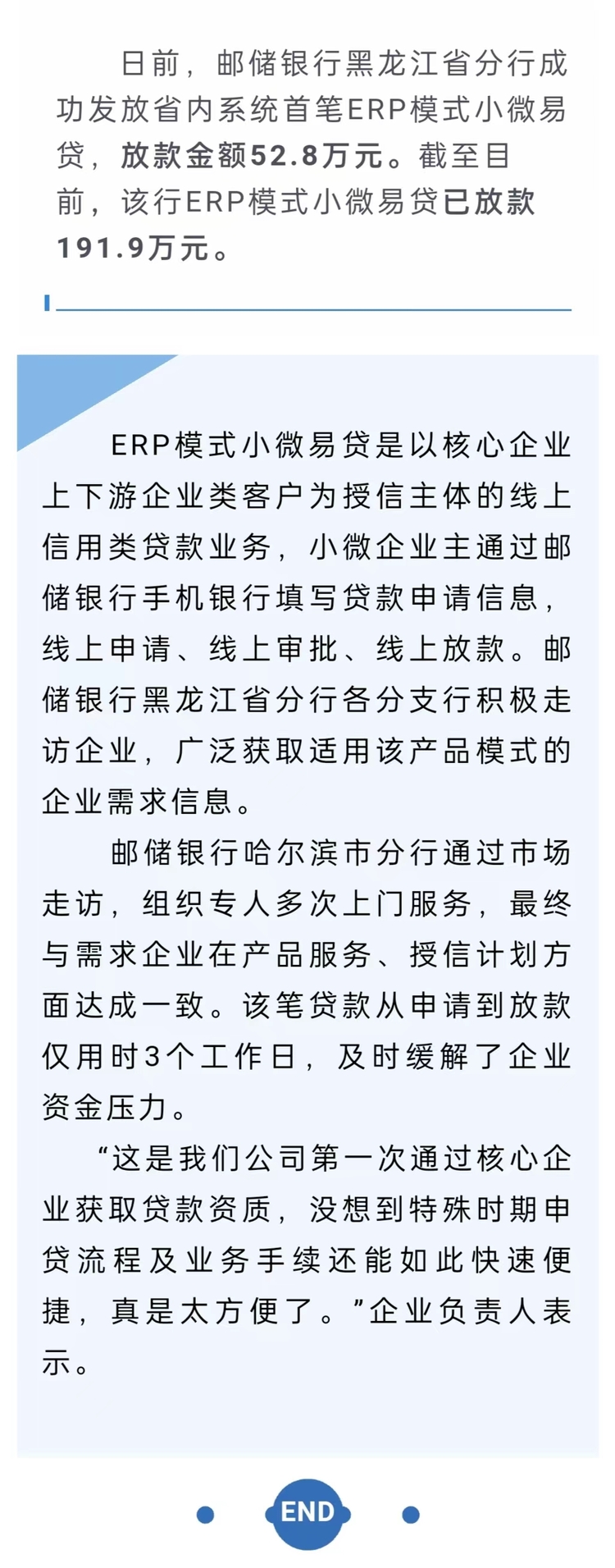 日前，邮储银行黑龙江省分行成功发放省内系统首笔ERP模式小微易贷，放款金额52.8万元。截至目前，该行ERP模式小微易贷已放款191.9万元。

ERP模式小微易贷是以核心企业上下游企业类客户为授信主体的线上信用类贷款业务，小微企业主通过邮储银行手机银行填写贷款申请信息，线上申请、线上审批、线上放款。邮储银行黑龙江省分行各分支行积极走访企业，广泛获取适用该产品模式的企业需求信息。

邮储银行哈尔滨市分行通过市场走访，组织专人多次上门服务，最终与需求企业在产品服务、授信计划方面达成一致。该笔贷款从申请到放款仅用时3个工作日，及时缓解了企业资金压力。

“这是我们公司第一次通过核心企业获取贷款资质，没想到特殊时期申贷流程及业务手续还能如此快速便捷，真是太方便了。”企业负责人表示。

END